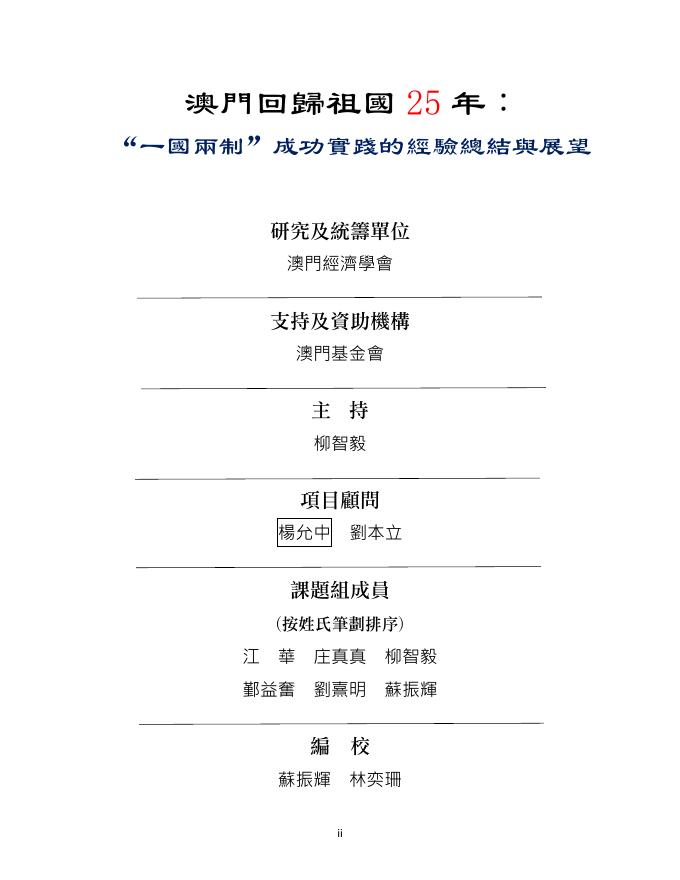 澳門回歸祖國 25 年：

“一國兩制”成功實踐的經驗總結與展望

研究及統籌單位

澳門經濟學會

支持及資助機構

澳門基金會

主　持

柳智毅

項目顧問

楊允中　劉本立

課題組成員

(按姓氏筆劃排序)

江　華　庄真真　柳智毅

鄞益奮　劉熹明　蘇振輝

編　校

蘇振輝　林奕珊

ii